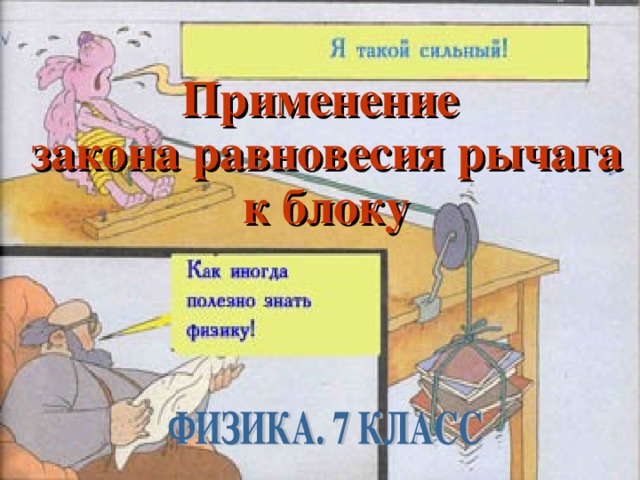 Я такой сильный!

Применение закона равновесия рычага к блоку

Как иногда полезно знать физику!

ФИЗИКА. 7 КЛАСС